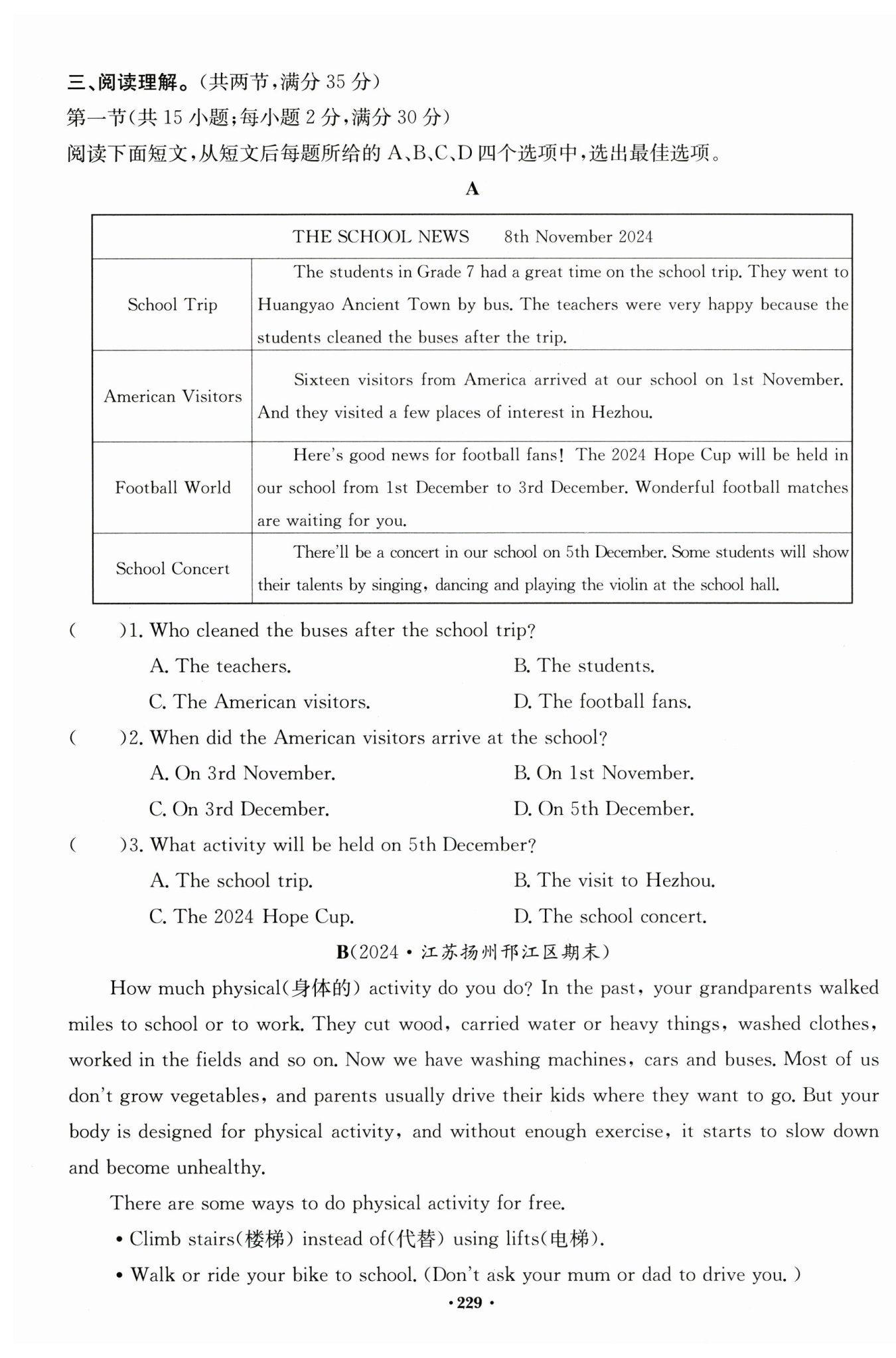 三、阅读理解。(共两节,满分 35 分)
第一节(共 15 小题;每小题 2 分,满分 30 分)
阅读下面短文,从短文后每题所给的 A、B、C、D 四个选项中,选出最佳选项。

A

| THE SCHOOL NEWS 8th November 2024 | |
|---|---|
| School Trip | The students in Grade 7 had a great time on the school trip. They went to Huangyao Ancient Town by bus. The teachers were very happy because the students cleaned the buses after the trip. |
| American Visitors | Sixteen visitors from America arrived at our school on 1st November. And they visited a few places of interest in Hezhou. |
| Football World | Here's good news for football fans! The 2024 Hope Cup will be held in our school from 1st December to 3rd December. Wonderful football matches are waiting for you. |
| School Concert | There'll be a concert in our school on 5th December. Some students will show their talents by singing, dancing and playing the violin at the school hall. |

( )1. Who cleaned the buses after the school trip?
A. The teachers.
B. The students.
C. The American visitors.
D. The football fans.

( )2. When did the American visitors arrive at the school?
A. On 3rd November.
B. On 1st November.
C. On 3rd December.
D. On 5th December.

( )3. What activity will be held on 5th December?
A. The school trip.
B. The visit to Hezhou.
C. The 2024 Hope Cup.
D. The school concert.

B(2024·江苏扬州邗江区期末)

How much physical(身体的) activity do you do? In the past, your grandparents walked miles to school or to work. They cut wood, carried water or heavy things, washed clothes, worked in the fields and so on. Now we have washing machines, cars and buses. Most of us don't grow vegetables, and parents usually drive their kids where they want to go. But your body is designed for physical activity, and without enough exercise, it starts to slow down and become unhealthy.

There are some ways to do physical activity for free.

• Climb stairs(楼梯) instead of(代替) using lifts(电梯).

• Walk or ride your bike to school. (Don't ask your mum or dad to drive you.)

·229·